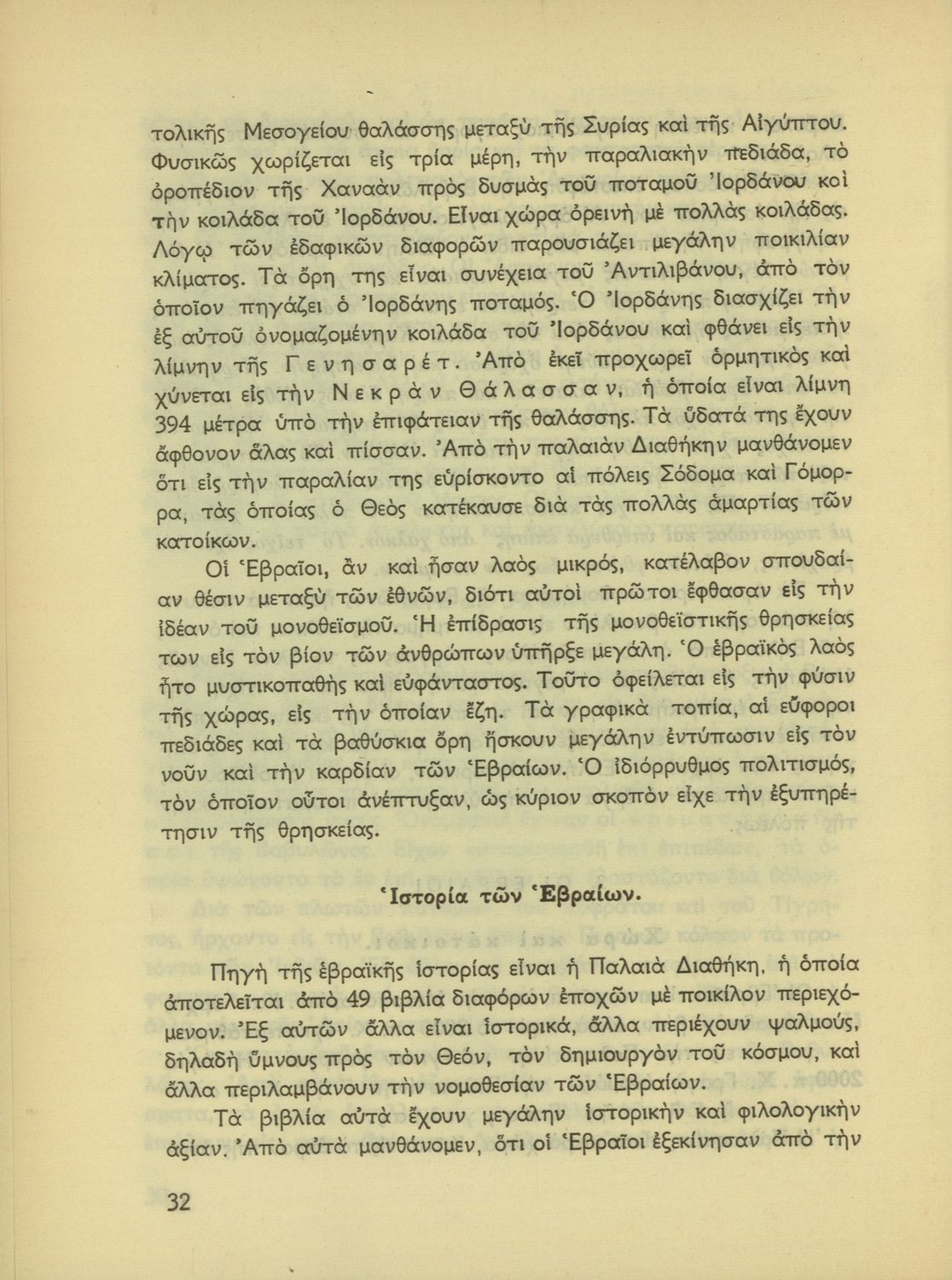 τολικῆς Μεσογείου θαλάσσης μεταξὺ τῆς Συρίας καὶ τῆς Αἰγύπτου. Φυσικῶς χωρίζεται εἰς τρία μέρη, τὴν παραλιακὴν πεδιάδα, τὸ ὀροπέδιον τῆς Χαναὰν πρὸς δυσμὰς τοῦ ποταμοῦ Ἰορδάνου καὶ τὴν κοιλάδα τοῦ Ἰορδάνου. Εἶναι χώρα ὀρεινὴ μὲ πολλὰς κοιλάδας. Λόγῳ τῶν ἐδαφικῶν διαφορῶν παρουσιάζει μεγάλην ποικιλίαν κλίματος. Τὰ ὄρη της εἶναι συνέχεια τοῦ Ἀντιλιβάνου, ἀπὸ τὸν ὁποῖον πηγάζει ὁ Ἰορδάνης ποταμός. Ὁ Ἰορδάνης διασχίζει τὴν ἐξ αὐτοῦ ὀνομαζομένην κοιλάδα τοῦ Ἰορδάνου καὶ φθάνει εἰς τὴν λίμνην τῆς Γενησαρέτ. Ἀπὸ ἐκεῖ προχωρεῖ ὁρμητικὸς καὶ χύνεται εἰς τὴν Νεκρὰν Θάλασσαν, ἡ ὁποία εἶναι λίμνη 394 μέτρα ὑπὸ τὴν ἐπιφάτειαν τῆς θαλάσσης. Τὰ ὕδατά της ἔχουν ἄφθονον ἅλας καὶ πίσσαν. Ἀπὸ τὴν παλαιὰν Διαθήκην μανθάνομεν ὅτι εἰς τὴν παραλίαν της εὑρίσκοντο αἱ πόλεις Σόδομα καὶ Γόμορρα, τὰς ὁποίας ὁ Θεὸς κατέκαυσε διὰ τὰς πολλὰς ἁμαρτίας τῶν κατοίκων.

Οἱ Ἑβραῖοι, ἂν καὶ ἦσαν λαὸς μικρός, κατέλαβον σπουδαίαν θέσιν μεταξὺ τῶν ἐθνῶν, διότι αὐτοὶ πρῶτοι ἔφθασαν εἰς τὴν ἰδέαν τοῦ μονοθεϊσμοῦ. Ἡ ἐπίδρασις τῆς μονοθεϊστικῆς θρησκείας των εἰς τὸν βίον τῶν ἀνθρώπων ὑπῆρξε μεγάλη. Ὁ ἑβραϊκὸς λαὸς ἦτο μυστικοπαθὴς καὶ εὐφάνταστος. Τοῦτο ὀφείλεται εἰς τὴν φύσιν τῆς χώρας, εἰς τὴν ὁποίαν ἔζη. Τὰ γραφικὰ τοπία, αἱ εὔφοροι πεδιάδες καὶ τὰ βαθύσκια ὄρη ἤσκουν μεγάλην ἐντύπωσιν εἰς τὸν νοῦν καὶ τὴν καρδίαν τῶν Ἑβραίων. Ὁ ἰδιόρρυθμος πολιτισμός, τὸν ὁποῖον οὗτοι ἀνέπτυξαν, ὡς κύριον σκοπὸν εἶχε τὴν ἐξυπηρέτησιν τῆς θρησκείας.

Ἱστορία τῶν Ἑβραίων.

Πηγὴ τῆς ἑβραϊκῆς ἱστορίας εἶναι ἡ Παλαιὰ Διαθήκη, ἡ ὁποία ἀποτελεῖται ἀπὸ 49 βιβλία διαφόρων ἐποχῶν μὲ ποικίλον περιεχόμενον. Ἐξ αὐτῶν ἄλλα εἶναι ἱστορικά, ἄλλα περιέχουν ψαλμούς, δηλαδὴ ὕμνους πρὸς τὸν Θεόν, τὸν δημιουργὸν τοῦ κόσμου, καὶ ἄλλα περιλαμβάνουν τὴν νομοθεσίαν τῶν Ἑβραίων.

Τὰ βιβλία αὐτὰ ἔχουν μεγάλην ἱστορικὴν καὶ φιλολογικὴν ἀξίαν. Ἀπὸ αὐτὰ μανθάνομεν, ὅτι οἱ Ἑβραῖοι ἐξεκίνησαν ἀπὸ τὴν

32